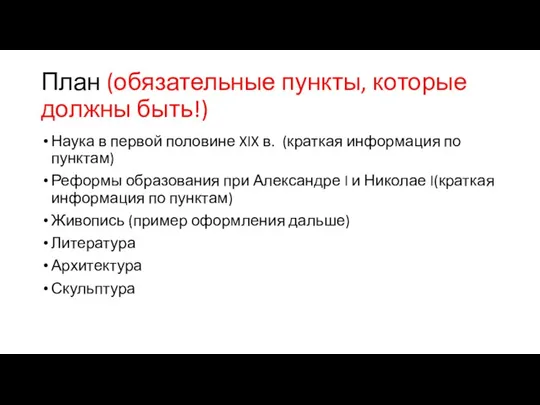 План (обязательные пункты, которые должны быть!)

• Наука в первой половине XIX в. (краткая информация по пунктам)
• Реформы образования при Александре I и Николае I(краткая информация по пунктам)
• Живопись (пример оформления дальше)
• Литература
• Архитектура
• Скульптура